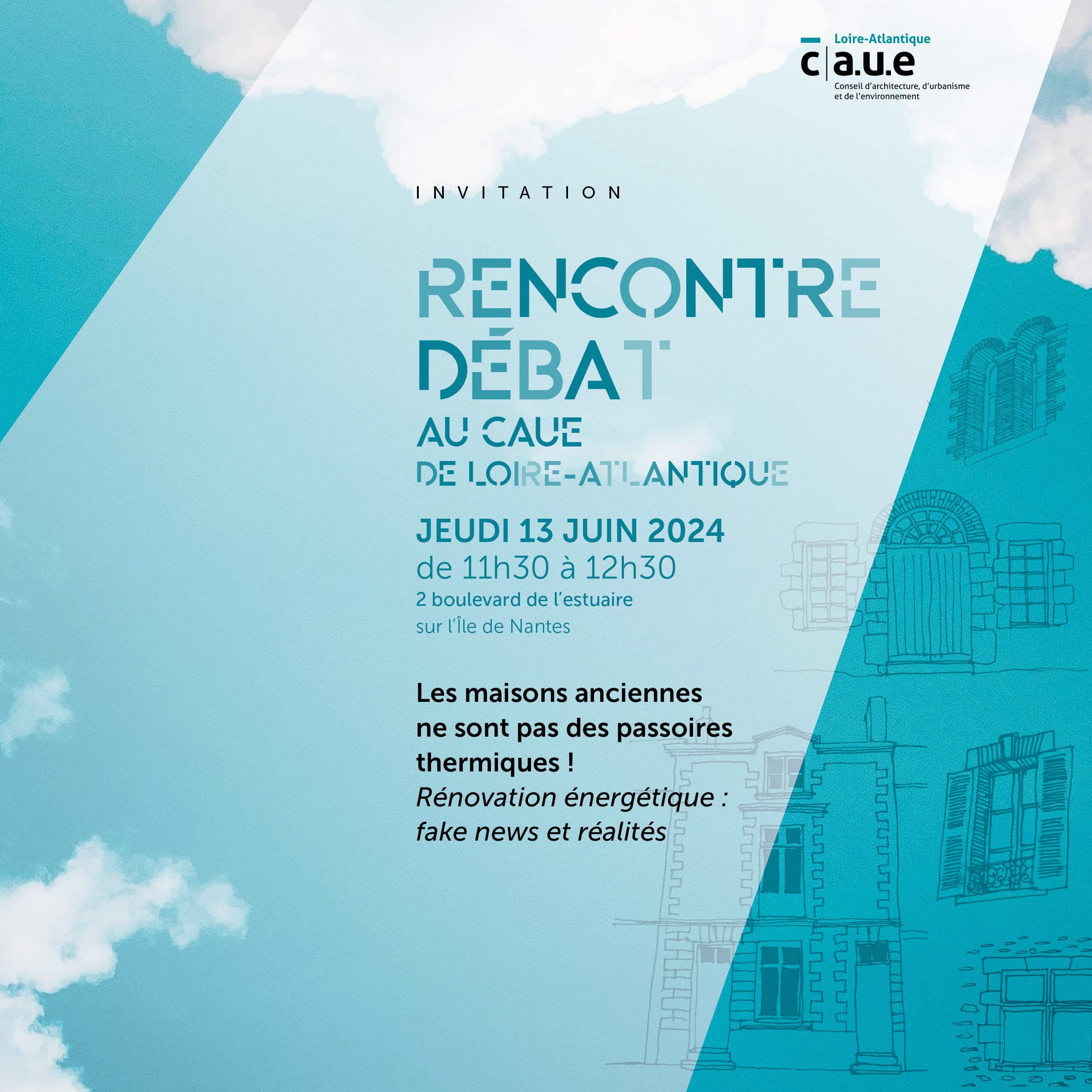 Loire-Atlantique
c|a.u.e
Conseil d'architecture, d'urbanisme et de l'environnement

INVITATION

RENCONTRE
DÉBAT
AU CAUE
DE LOIRE-ATLANTIQUE

JEUDI 13 JUIN 2024
de 11h30 à 12h30
2 boulevard de l'estuaire
sur l'Île de Nantes

Les maisons anciennes ne sont pas des passoires thermiques !
Rénovation énergétique : fake news et réalités